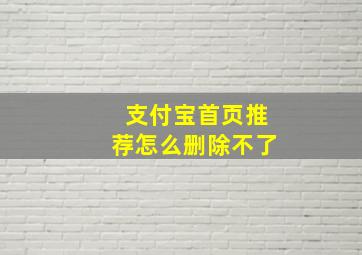 支付宝首页推荐怎么删除不了